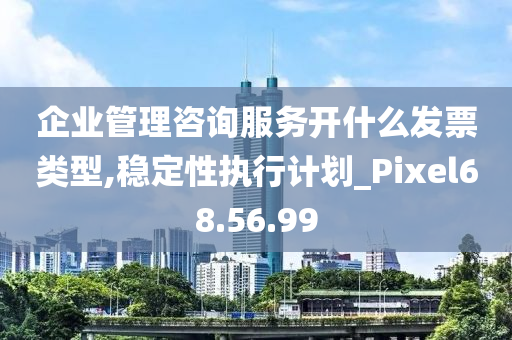 企业管理咨询服务开什么发票类型,稳定性执行计划_Pixel68.56.99